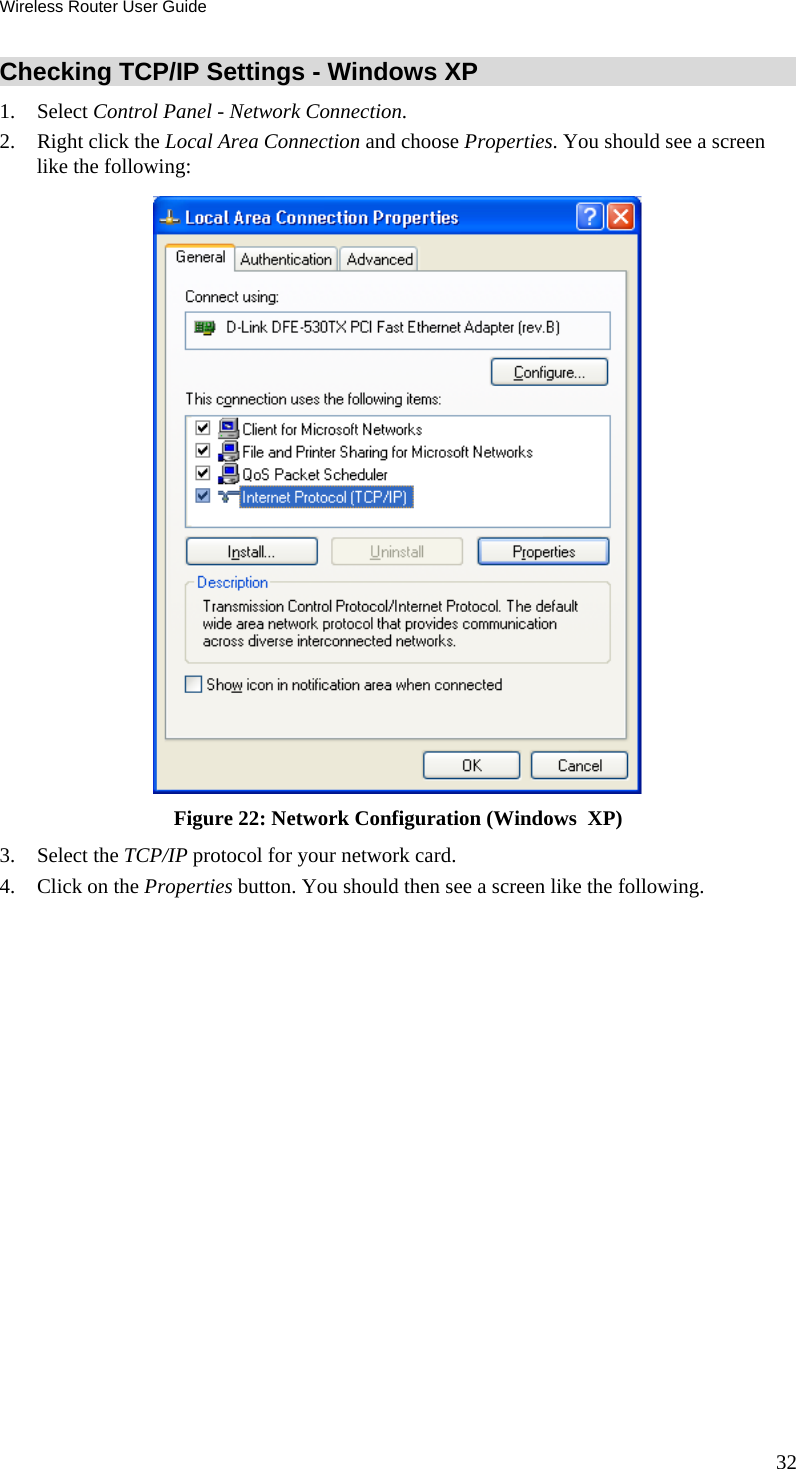 Wireless Router User Guide

Checking TCP/IP Settings - Windows XP

1. Select Control Panel - Network Connection.
2. Right click the Local Area Connection and choose Properties. You should see a screen like the following:

Local Area Connection Properties

General Authentication Advanced

Connect using:

D-Link DFE-530TX PCI Fast Ethernet Adapter (rev.B)

Configure...

This connection uses the following items:

Client for Microsoft Networks
File and Printer Sharing for Microsoft Networks
QoS Packet Scheduler
Internet Protocol (TCP/IP)

Install... Uninstall Properties

Description

Transmission Control Protocol/Internet Protocol. The default wide area network protocol that provides communication across diverse interconnected networks.

Show icon in notification area when connected

OK Cancel

Figure 22: Network Configuration (Windows XP)

3. Select the TCP/IP protocol for your network card.
4. Click on the Properties button. You should then see a screen like the following.

32